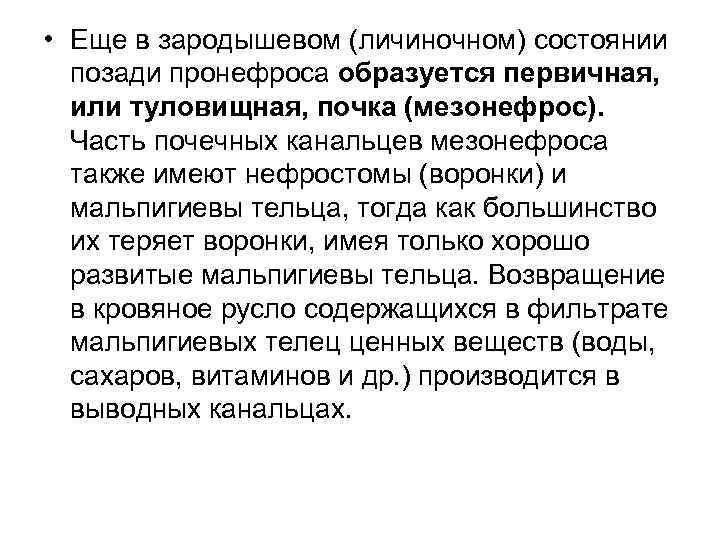 • Еще в зародышевом (личиночном) состоянии позади пронефроса образуется первичная, или туловищная, почка (мезонефрос). Часть почечных канальцев мезонефроса также имеют нефростомы (воронки) и мальпигиевы тельца, тогда как большинство их теряет воронки, имея только хорошо развитые мальпигиевы тельца. Возвращение в кровяное русло содержащихся в фильтрате мальпигиевых телец ценных веществ (воды, сахаров, витаминов и др.) производится в выводных канальцах.